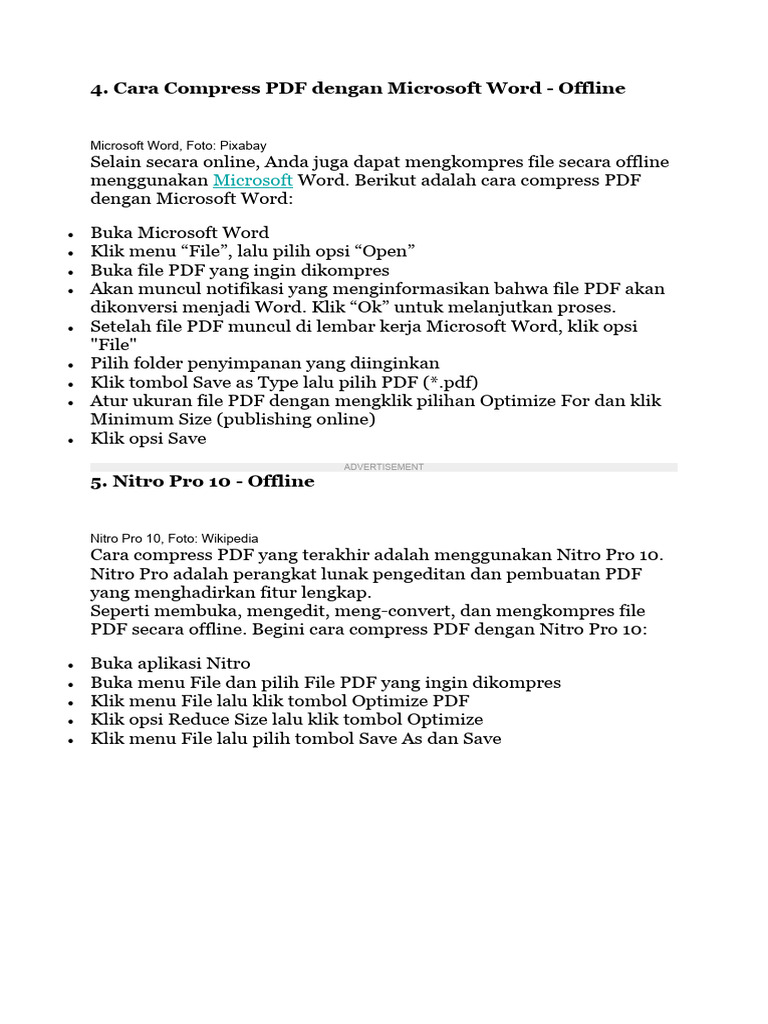 4. Cara Compress PDF dengan Microsoft Word - Offline

Microsoft Word, Foto: Pixabay

Selain secara online, Anda juga dapat mengkompres file secara offline menggunakan Microsoft Word. Berikut adalah cara compress PDF dengan Microsoft Word:

• Buka Microsoft Word
• Klik menu "File", lalu pilih opsi "Open"
• Buka file PDF yang ingin dikompres
• Akan muncul notifikasi yang menginformasikan bahwa file PDF akan dikonversi menjadi Word. Klik "Ok" untuk melanjutkan proses.
• Setelah file PDF muncul di lembar kerja Microsoft Word, klik opsi "File"
• Pilih folder penyimpanan yang diinginkan
• Klik tombol Save as Type lalu pilih PDF (*.pdf)
• Atur ukuran file PDF dengan mengklik pilihan Optimize For dan klik Minimum Size (publishing online)
• Klik opsi Save

ADVERTISEMENT

5. Nitro Pro 10 - Offline

Nitro Pro 10, Foto: Wikipedia

Cara compress PDF yang terakhir adalah menggunakan Nitro Pro 10. Nitro Pro adalah perangkat lunak pengeditan dan pembuatan PDF yang menghadirkan fitur lengkap.
Seperti membuka, mengedit, meng-convert, dan mengkompres file PDF secara offline. Begini cara compress PDF dengan Nitro Pro 10:

• Buka aplikasi Nitro
• Buka menu File dan pilih File PDF yang ingin dikompres
• Klik menu File lalu klik tombol Optimize PDF
• Klik opsi Reduce Size lalu klik tombol Optimize
• Klik menu File lalu pilih tombol Save As dan Save